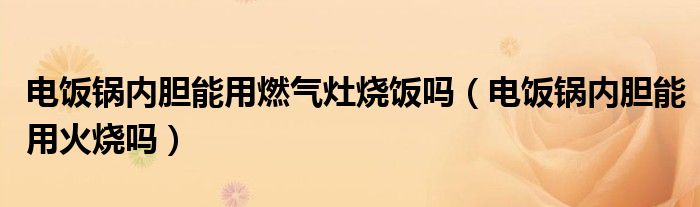 电饭锅内胆能用燃气灶烧饭吗（电饭锅内胆能用火烧吗）